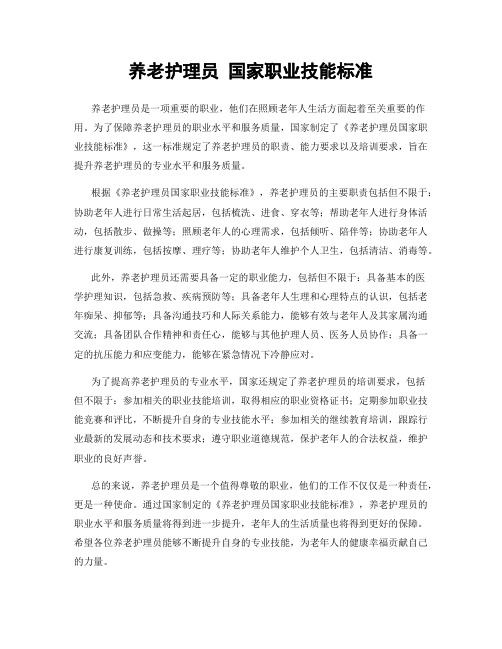 养老护理员 国家职业技能标准

养老护理员是一项重要的职业，他们在照顾老年人生活方面起着至关重要的作用。为了保障养老护理员的职业水平和服务质量，国家制定了《养老护理员国家职业技能标准》，这一标准规定了养老护理员的职责、能力要求以及培训要求，旨在提升养老护理员的专业水平和服务质量。

根据《养老护理员国家职业技能标准》，养老护理员的主要职责包括但不限于：协助老年人进行日常生活起居，包括梳洗、进食、穿衣等；帮助老年人进行身体活动，包括散步、做操等；照顾老年人的心理需求，包括倾听、陪伴等；协助老年人进行康复训练，包括按摩、理疗等；协助老年人维护个人卫生，包括清洁、消毒等。

此外，养老护理员还需要具备一定的职业能力，包括但不限于：具备基本的医学护理知识，包括急救、疾病预防等；具备老年人生理和心理特点的认识，包括老年痴呆、抑郁等；具备沟通技巧和人际关系能力，能够有效与老年人及其家属沟通交流；具备团队合作精神和责任心，能够与其他护理人员、医务人员协作；具备一定的抗压能力和应变能力，能够在紧急情况下冷静应对。

为了提高养老护理员的专业水平，国家还规定了养老护理员的培训要求，包括但不限于：参加相关的职业技能培训，取得相应的职业资格证书；定期参加职业技能竞赛和评比，不断提升自身的专业技能水平；参加相关的继续教育培训，跟踪行业最新的发展动态和技术要求；遵守职业道德规范，保护老年人的合法权益，维护职业的良好声誉。

总的来说，养老护理员是一个值得尊敬的职业，他们的工作不仅仅是一种责任，更是一种使命。通过国家制定的《养老护理员国家职业技能标准》，养老护理员的职业水平和服务质量将得到进一步提升，老年人的生活质量也将得到更好的保障。希望各位养老护理员能够不断提升自身的专业技能，为老年人的健康幸福贡献自己的力量。